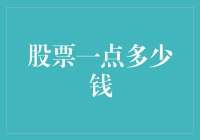 股票一点多少钱